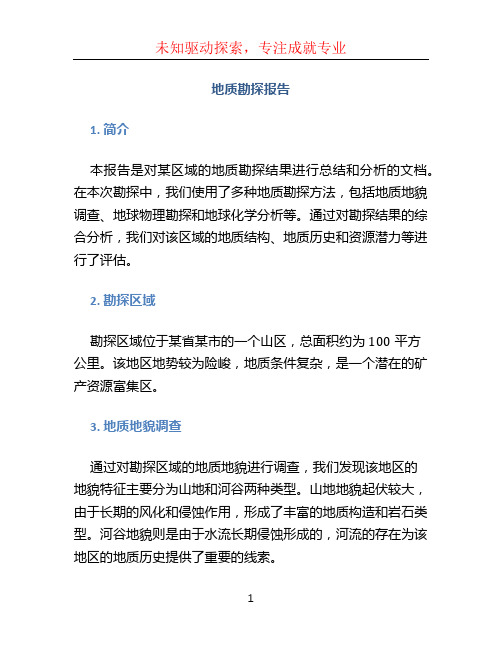 未知驱动探索，专注成就专业

地质勘探报告

1. 简介

本报告是对某区域的地质勘探结果进行总结和分析的文档。在本次勘探中，我们使用了多种地质勘探方法，包括地质地貌调查、地球物理勘探和地球化学分析等。通过对勘探结果的综合分析，我们对该区域的地质结构、地质历史和资源潜力等进行了评估。

2. 勘探区域

勘探区域位于某省某市的一个山区，总面积约为 100 平方公里。该地区地势较为险峻，地质条件复杂，是一个潜在的矿产资源富集区。

3. 地质地貌调查

通过对勘探区域的地质地貌进行调查，我们发现该地区的地貌特征主要分为山地和河谷两种类型。山地地貌起伏较大，由于长期的风化和侵蚀作用，形成了丰富的地质构造和岩石类型。河谷地貌则是由于水流长期侵蚀形成的，河流的存在为该地区的地质历史提供了重要的线索。

1